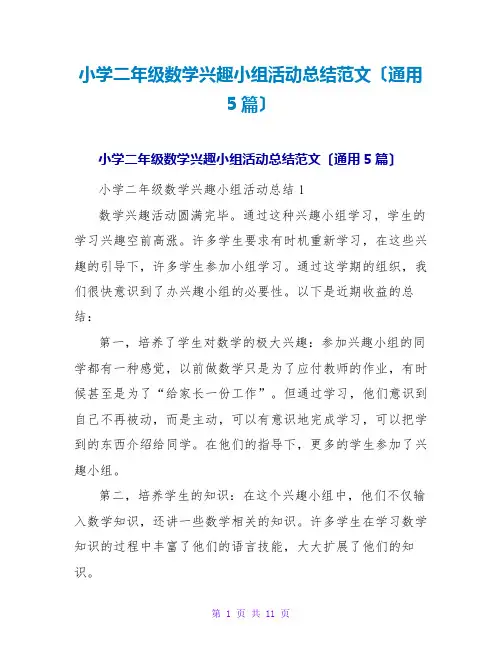 小学二年级数学兴趣小组活动总结范文〔通用5篇〕

小学二年级数学兴趣小组活动总结范文〔通用5篇〕

小学二年级数学兴趣小组活动总结1

数学兴趣活动圆满完毕。通过这种兴趣小组学习，学生的学习兴趣空前高涨。许多学生要求有时机重新学习，在这些兴趣的引导下，许多学生参加小组学习。通过这学期的组织，我们很快意识到了办兴趣小组的必要性。以下是近期收益的总结：

第一，培养了学生对数学的极大兴趣：参加兴趣小组的同学都有一种感觉，以前做数学只是为了应付教师的作业，有时候甚至是为了“给家长一份工作”。但通过学习，他们意识到自己不再被动，而是主动，可以有意识地完成学习，可以把学到的东西介绍给同学。在他们的指导下，更多的学生参加了兴趣小组。

第二，培养学生的知识：在这个兴趣小组中，他们不仅输入数学知识，还讲一些数学相关的知识。许多学生在学习数学知识的过程中丰富了他们的语言技能，大大扩展了他们的知识。

第 1 页 共 11 页